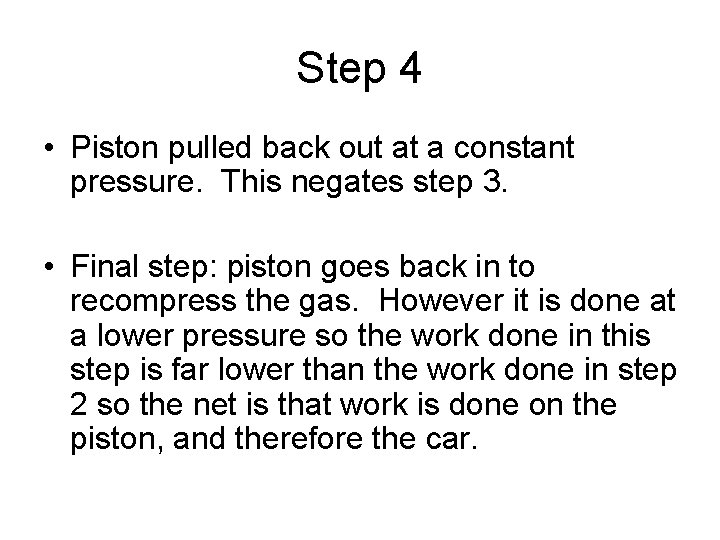 Step 4

• Piston pulled back out at a constant pressure. This negates step 3.

• Final step: piston goes back in to recompress the gas. However it is done at a lower pressure so the work done in this step is far lower than the work done in step 2 so the net is that work is done on the piston, and therefore the car.